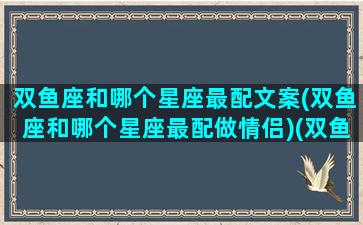 双鱼座和哪个星座最配文案(双鱼座和哪个星座最配做情侣)(双鱼